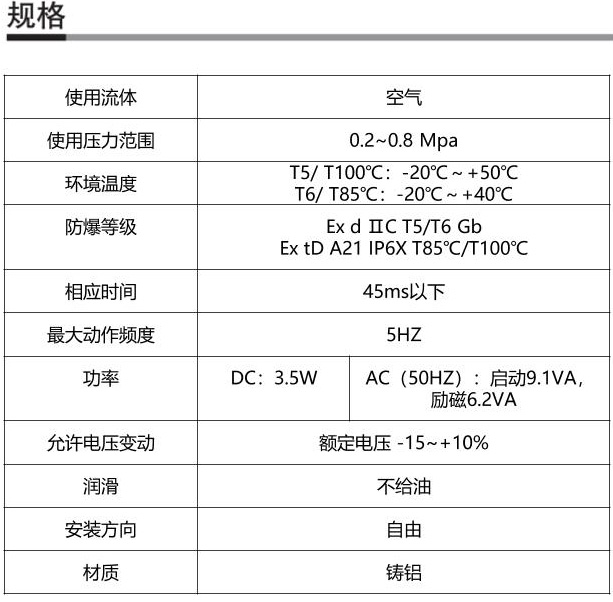 规格

| 使用流体 | 空气 | |
|---|---|---|
| 使用压力范围 | 0.2~0.8 Mpa | |
| 环境温度 | T5/ T100℃：-20℃ ~ +50℃ T6/ T85℃：-20℃ ~ +40℃ | |
| 防爆等级 | Ex d ⅡC T5/T6 Gb Ex tD A21 IP6X T85℃/T100℃ | |
| 相应时间 | 45ms以下 | |
| 最大动作频度 | 5HZ | |
| 功率 | DC：3.5W | AC（50HZ）：启动9.1VA，励磁6.2VA |
| 允许电压变动 | 额定电压 -15~+10% | |
| 润滑 | 不给油 | |
| 安装方向 | 自由 | |
| 材质 | 铸铝 | |